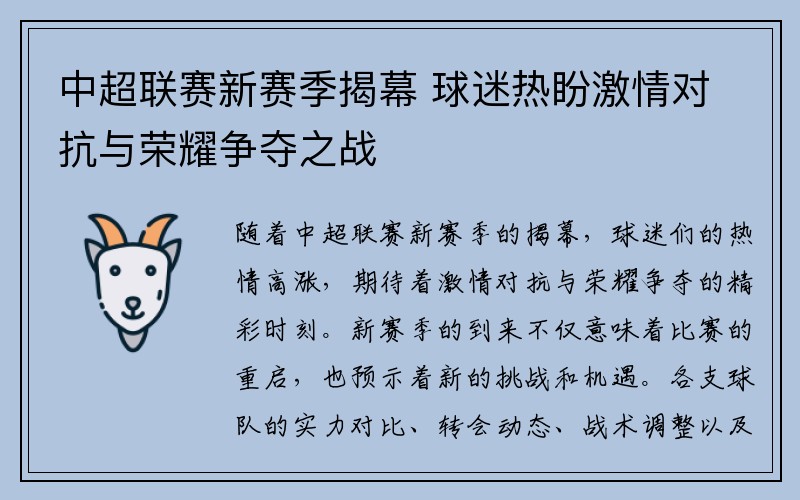 中超联赛新赛季揭幕 球迷热盼激情对抗与荣耀争夺之战

随着中超联赛新赛季的揭幕，球迷们的热情高涨，期待着激情对抗与荣耀争夺的精彩时刻。新赛季的到来不仅意味着比赛的重启，也预示着新的挑战和机遇。各支球队的实力对比、转会动态、战术调整以及